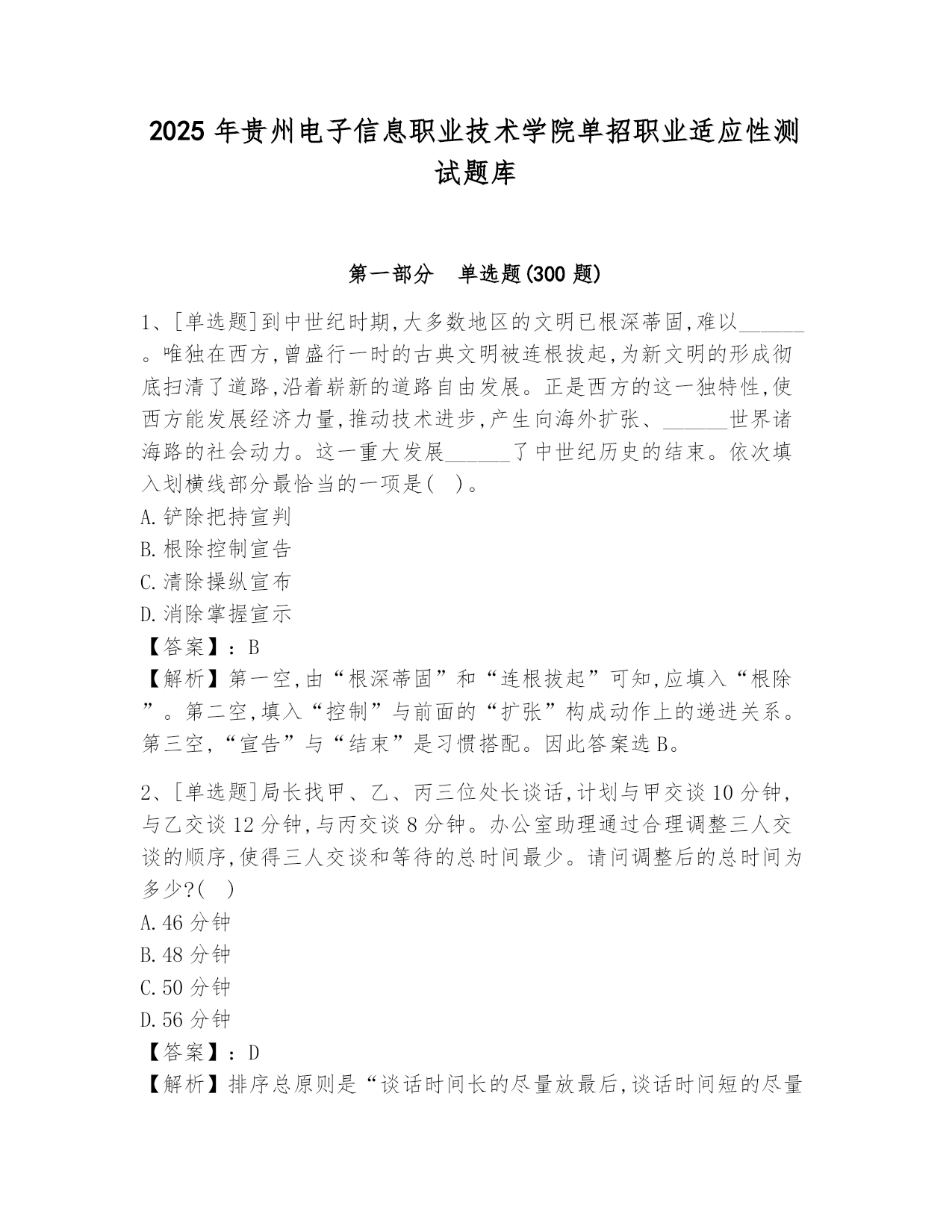 2025 年贵州电子信息职业技术学院单招职业适应性测试题库

第一部分　单选题(300 题)

1、[单选题]到中世纪时期,大多数地区的文明已根深蒂固,难以______。唯独在西方,曾盛行一时的古典文明被连根拔起,为新文明的形成彻底扫清了道路,沿着崭新的道路自由发展。正是西方的这一独特性,使西方能发展经济力量,推动技术进步,产生向海外扩张、______世界诸海路的社会动力。这一重大发展______了中世纪历史的结束。依次填入划横线部分最恰当的一项是(　)。
A.铲除把持宣判
B.根除控制宣告
C.清除操纵宣布
D.消除掌握宣示
【答案】:B
【解析】第一空,由“根深蒂固”和“连根拔起”可知,应填入“根除”。第二空,填入“控制”与前面的“扩张”构成动作上的递进关系。第三空,“宣告”与“结束”是习惯搭配。因此答案选 B。

2、[单选题]局长找甲、乙、丙三位处长谈话,计划与甲交谈 10 分钟,与乙交谈 12 分钟,与丙交谈 8 分钟。办公室助理通过合理调整三人交谈的顺序,使得三人交谈和等待的总时间最少。请问调整后的总时间为多少?(　)
A.46 分钟
B.48 分钟
C.50 分钟
D.56 分钟
【答案】:D
【解析】排序总原则是“谈话时间长的尽量放最后,谈话时间短的尽量